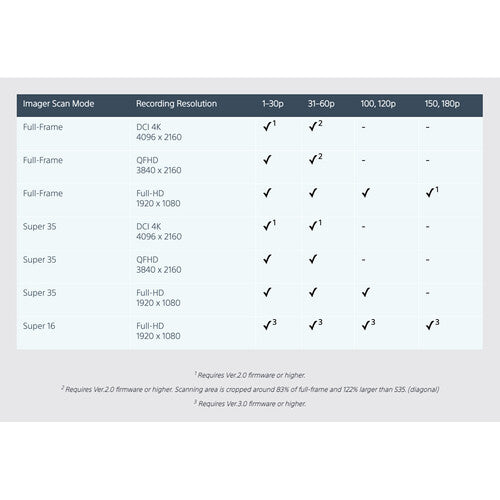 | Imager Scan Mode | Recording Resolution | 1-30p | 31-60p | 100, 120p | 150, 180p |
|---|---|---|---|---|---|
| Full-Frame | DCI 4K 4096 x 2160 | ✓$^1$ | ✓$^2$ | - | - |
| Full-Frame | QFHD 3840 x 2160 | ✓ | ✓$^2$ | - | - |
| Full-Frame | Full-HD 1920 x 1080 | ✓ | ✓ | ✓ | ✓$^1$ |
| Super 35 | DCI 4K 4096 x 2160 | ✓$^1$ | ✓$^1$ | - | - |
| Super 35 | QFHD 3840 x 2160 | ✓ | ✓ | - | - |
| Super 35 | Full-HD 1920 x 1080 | ✓ | ✓ | ✓ | - |
| Super 16 | Full-HD 1920 x 1080 | ✓$^3$ | ✓$^3$ | ✓$^3$ | ✓$^3$ |

$^1$ Requires Ver.2.0 firmware or higher.

$^2$ Requires Ver.2.0 firmware or higher. Scanning area is cropped around 83% of full-frame and 122% larger than S35. (diagonal)

$^3$ Requires Ver.3.0 firmware or higher.